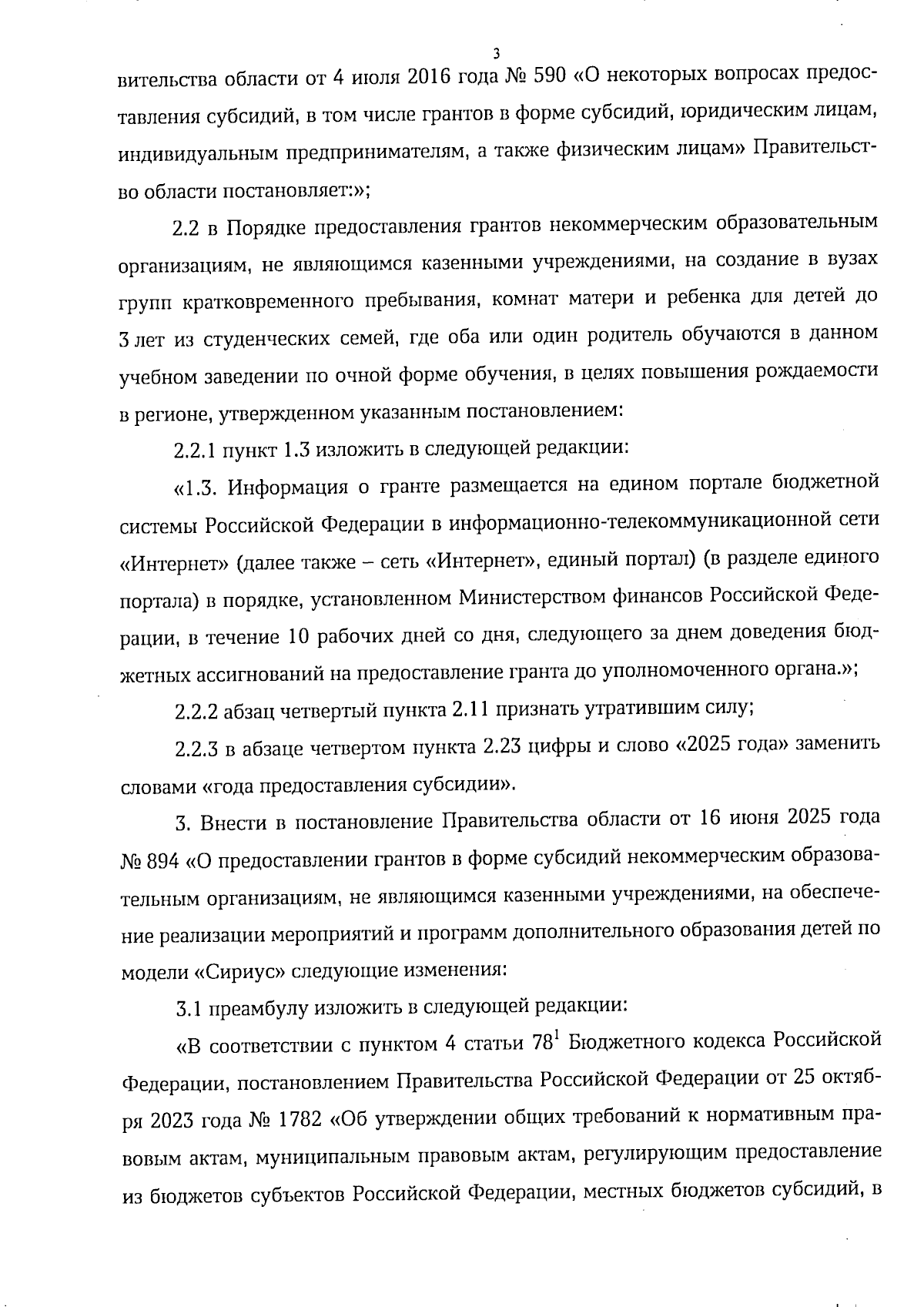 3

вительства области от 4 июля 2016 года № 590 «О некоторых вопросах предоставления субсидий, в том числе грантов в форме субсидий, юридическим лицам, индивидуальным предпринимателям, а также физическим лицам» Правительство области постановляет:»;

2.2 в Порядке предоставления грантов некоммерческим образовательным организациям, не являющимся казенными учреждениями, на создание в вузах групп кратковременного пребывания, комнат матери и ребенка для детей до 3 лет из студенческих семей, где оба или один родитель обучаются в данном учебном заведении по очной форме обучения, в целях повышения рождаемости в регионе, утвержденном указанным постановлением:

2.2.1 пункт 1.3 изложить в следующей редакции:

«1.3. Информация о гранте размещается на едином портале бюджетной системы Российской Федерации в информационно-телекоммуникационной сети «Интернет» (далее также – сеть «Интернет», единый портал) (в разделе единого портала) в порядке, установленном Министерством финансов Российской Федерации, в течение 10 рабочих дней со дня, следующего за днем доведения бюджетных ассигнований на предоставление гранта до уполномоченного органа.»;

2.2.2 абзац четвертый пункта 2.11 признать утратившим силу;

2.2.3 в абзаце четвертом пункта 2.23 цифры и слово «2025 года» заменить словами «года предоставления субсидии».

3. Внести в постановление Правительства области от 16 июня 2025 года № 894 «О предоставлении грантов в форме субсидий некоммерческим образовательным организациям, не являющимся казенными учреждениями, на обеспечение реализации мероприятий и программ дополнительного образования детей по модели «Сириус» следующие изменения:

3.1 преамбулу изложить в следующей редакции:

«В соответствии с пунктом 4 статьи $78^{1}$ Бюджетного кодекса Российской Федерации, постановлением Правительства Российской Федерации от 25 октября 2023 года № 1782 «Об утверждении общих требований к нормативным правовым актам, муниципальным правовым актам, регулирующим предоставление из бюджетов субъектов Российской Федерации, местных бюджетов субсидий, в